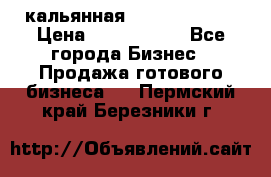 кальянная
Цена Все города Бизнес Продажа готового бизнеса Пермский край Березники г

http://Объявлений.сайт